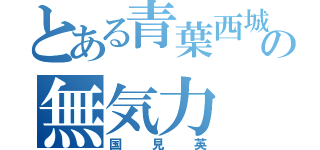 とある青葉西城の
無気力
国見英